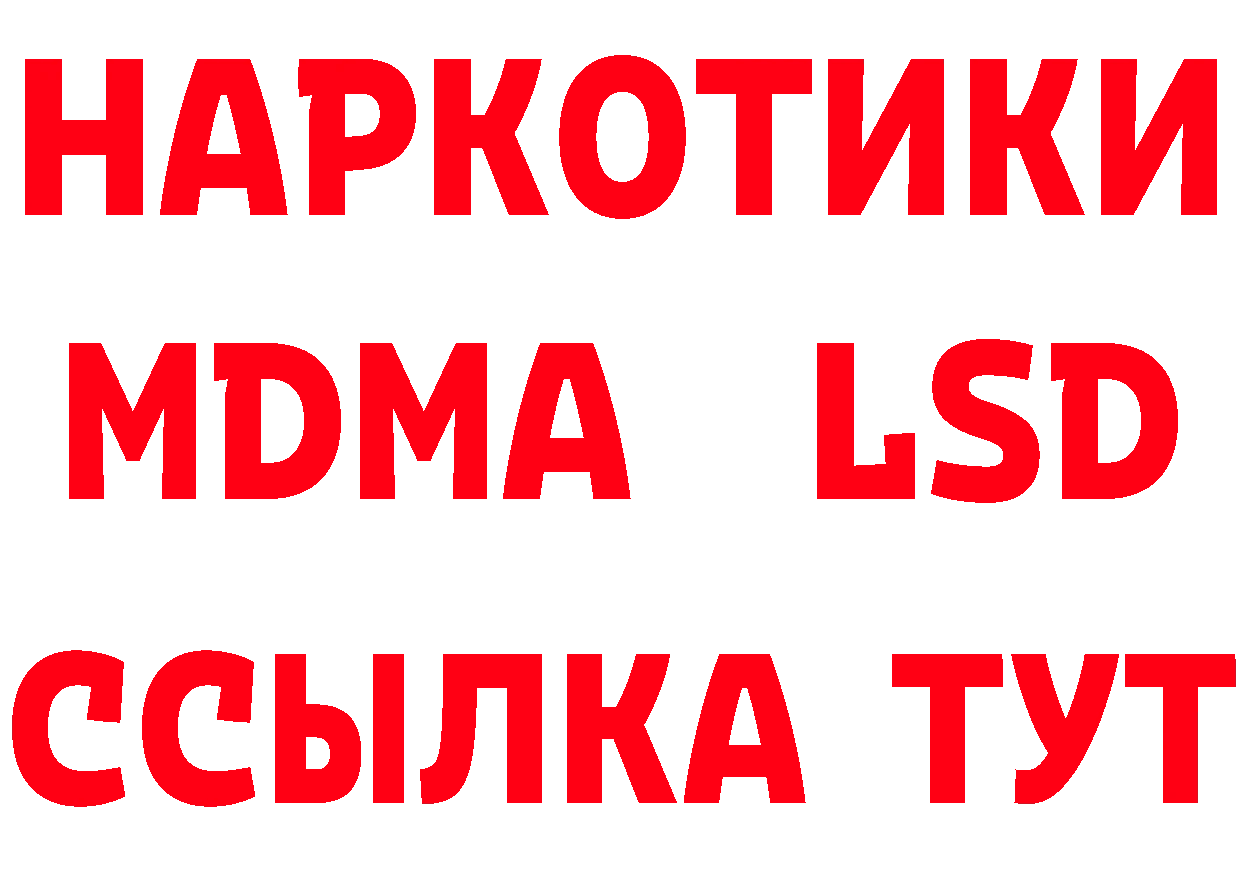 НАРКОТИКИ
MDMA LSD
ССЫЛКА ТУТ